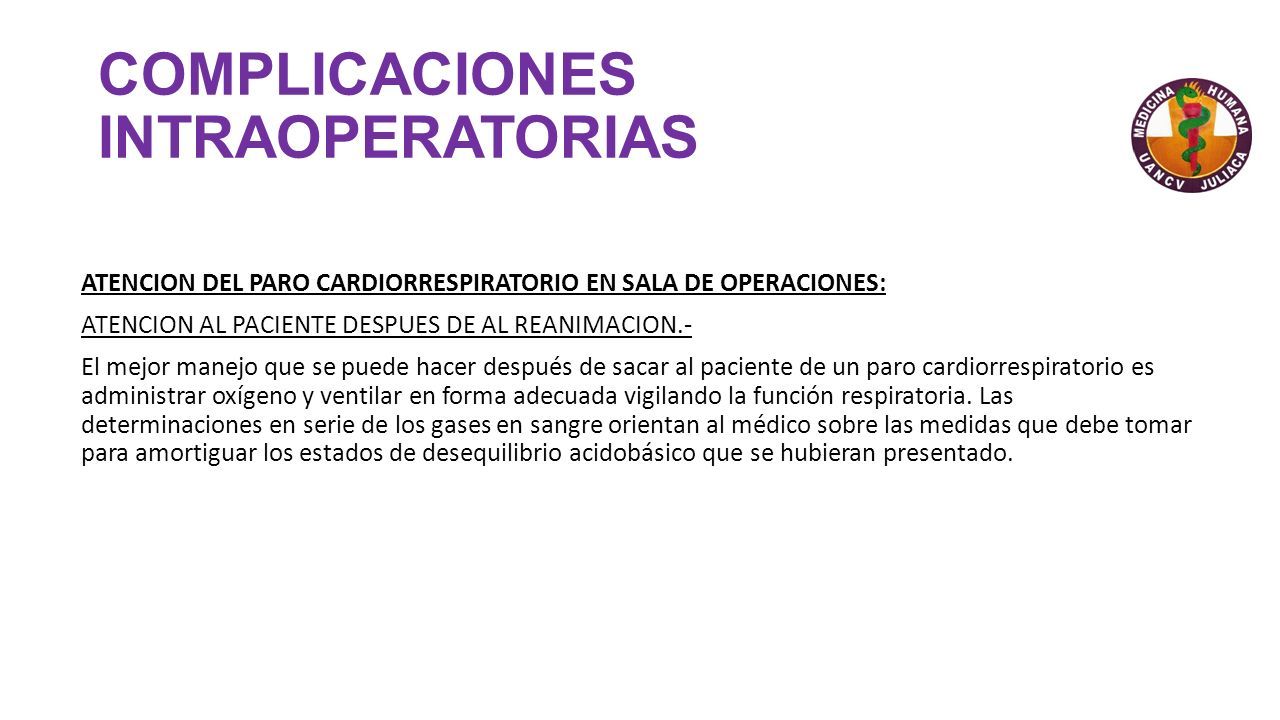 COMPLICACIONES INTRAOPERATORIAS

MEDICINA HUMANA
UANCV JULIACA

ATENCION DEL PARO CARDIORRESPIRATORIO EN SALA DE OPERACIONES:

ATENCION AL PACIENTE DESPUES DE AL REANIMACION.-

El mejor manejo que se puede hacer después de sacar al paciente de un paro cardiorrespiratorio es administrar oxígeno y ventilar en forma adecuada vigilando la función respiratoria. Las determinaciones en serie de los gases en sangre orientan al médico sobre las medidas que debe tomar para amortiguar los estados de desequilibrio acidobásico que se hubieran presentado.